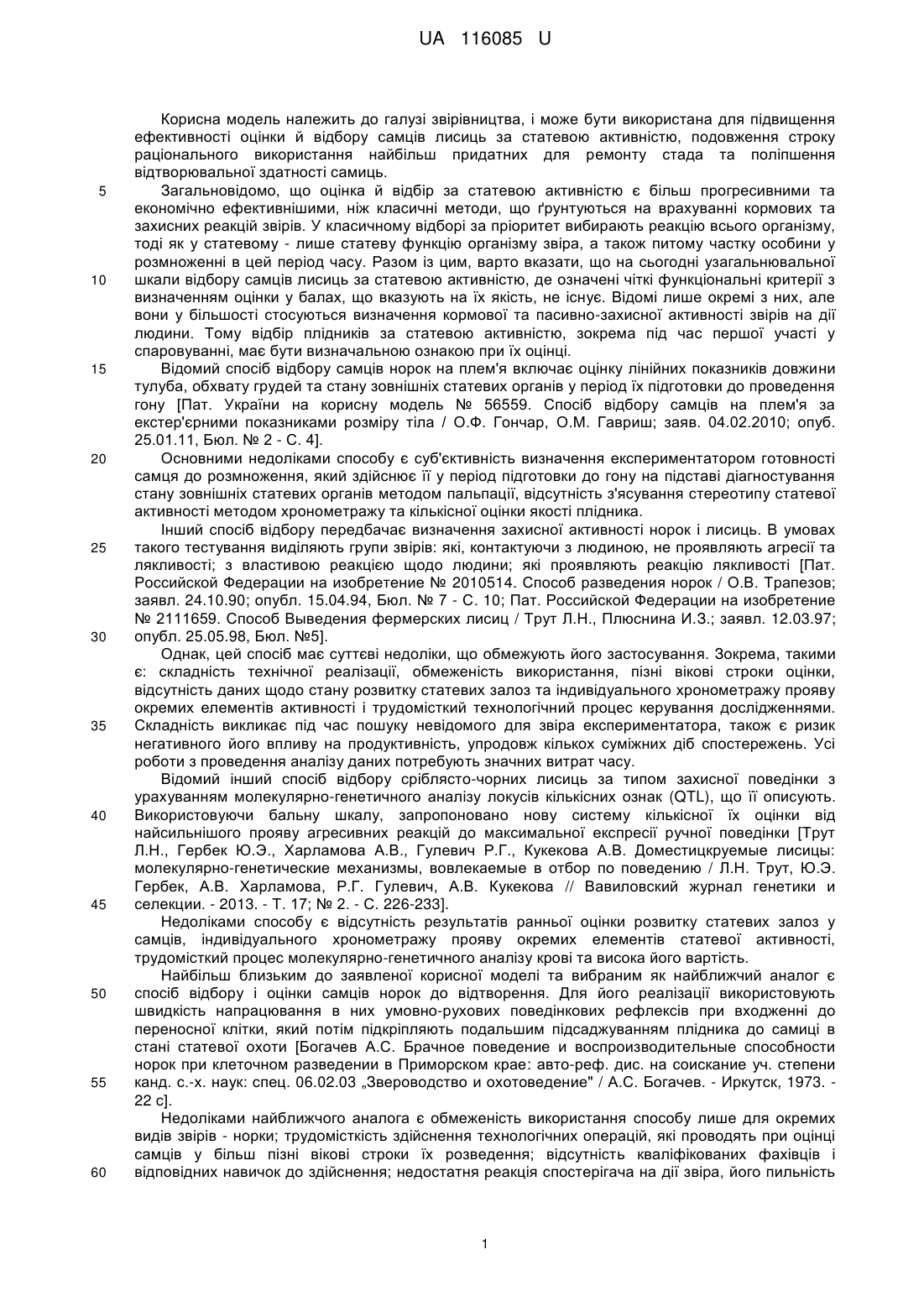 UA 116085 U

Корисна модель належить до галузі звірівництва, і може бути використана для підвищення ефективності оцінки й відбору самців лисиць за статевою активністю, подовження строку раціонального використання найбільш придатних для ремонту стада та поліпшення відтворювальної здатності самиць.

5 Загальновідомо, що оцінка й відбір за статевою активністю є більш прогресивними та економічно ефективнішими, ніж класичні методи, що ґрунтуються на врахуванні кормових та захисних реакцій звірів. У класичному відборі за пріоритет вибирають реакцію всього організму, тоді як у статевому - лише статеву функцію організму звіра, а також питому частку особини у розмноженні в цей період часу. Разом із цим, варто вказати, що на сьогодні узагальнювальної 10 шкали відбору самців лисиць за статевою активністю, де означені чіткі функціональні критерії з визначенням оцінки у балах, що вказують на їх якість, не існує. Відомі лише окремі з них, але вони у більшості стосуються визначення кормової та пасивно-захисної активності звірів на дії людини. Тому відбір плідників за статевою активністю, зокрема під час першої участі у спаровуванні, має бути визначальною ознакою при їх оцінці.

15 Відомий спосіб відбору самців норок на плем'я включає оцінку лінійних показників довжини тулуба, обхвату грудей та стану зовнішніх статевих органів у період їх підготовки до проведення гону [Пат. України на корисну модель № 56559. Спосіб відбору самців на плем'я за екстер'єрними показниками розміру тіла / О.Ф. Гончар, О.М. Гавриш; заяв. 04.02.2010; опуб. 25.01.11, Бюл. № 2 - С. 4].

20 Основними недоліками способу є суб'єктивність визначення експериментатором готовності самця до розмноження, який здійснює її у період підготовки до гону на підставі діагностування стану зовнішніх статевих органів методом пальпації, відсутність з'ясування стереотипу статевої активності методом хронометражу та кількісної оцінки якості плідника.

Інший спосіб відбору передбачає визначення захисної активності норок і лисиць. В умовах 25 такого тестування виділяють групи звірів: які, контактуючи з людиною, не проявляють агресії та лякливості; з властивою реакцією щодо людини; які проявляють реакцію лякливості [Пат. Российской Федерации на изобретение № 2010514. Способ разведения норок / О.В. Трапезов; заявл. 24.10.90; опубл. 15.04.94, Бюл. № 7 - С. 10; Пат. Российской Федерации на изобретение № 2111659. Способ Выведения фермерских лисиц / Трут Л.Н., Плюснина И.З.; заявл. 12.03.97; 30 опубл. 25.05.98, Бюл. №5].

Однак, цей спосіб має суттєві недоліки, що обмежують його застосування. Зокрема, такими є: складність технічної реалізації, обмеженість використання, пізні вікові строки оцінки, відсутність даних щодо стану розвитку статевих залоз та індивідуального хронометражу прояву окремих елементів активності і трудомісткий технологічний процес керування дослідженнями. 35 Складність викликає під час пошуку невідомого для звіра експериментатора, також є ризик негативного його впливу на продуктивність, упродовж кількох суміжних діб спостережень. Усі роботи з проведення аналізу даних потребують значних витрат часу.

Відомий інший спосіб відбору сріблясто-чорних лисиць за типом захисної поведінки з урахуванням молекулярно-генетичного аналізу локусів кількісних ознак (QTL), що її описують. 40 Використовуючи бальну шкалу, запропоновано нову систему кількісної їх оцінки від найсильнішого прояву агресивних реакцій до максимальної експресії ручної поведінки [Трут Л.Н., Гербек Ю.Э., Харламова А.В., Гулевич Р.Г., Кукекова А.В. Доместицкруемые лисицы: молекулярно-генетические механизмы, вовлекаемые в отбор по поведению / Л.Н. Трут, Ю.Э. Гербек, А.В. Харламова, Р.Г. Гулевич, А.В. Кукекова // Вавиловский журнал генетики и 45 селекции. - 2013. - Т. 17; № 2. - С. 226-233].

Недоліками способу є відсутність результатів ранньої оцінки розвитку статевих залоз у самців, індивідуального хронометражу прояву окремих елементів статевої активності, трудомісткий процес молекулярно-генетичного аналізу крові та висока його вартість.

Найбільш близьким до заявленої корисної моделі та вибраним як найближчий аналог є 50 спосіб відбору і оцінки самців норок до відтворення. Для його реалізації використовують швидкість напрацювання в них умовно-рухових поведінкових рефлексів при входженні до переносної клітки, який потім підкріпляють подальшим підсаджуванням плідника до самиці в стані статевої охоти [Богачев А.С. Брачное поведение и воспроизводительные способности норок при клеточном разведении в Приморском крае: авто-реф. дис. на соискание уч. степени 55 канд. с.-х. наук: спец. 06.02.03 „Звероводство и охотоведение" / А.С. Богачев. - Иркутск, 1973. - 22 с].

Недоліками найближчого аналога є обмеженість використання способу лише для окремих видів звірів - норки; трудомісткість здійснення технологічних операцій, які проводять при оцінці самців у більш пізні вікові строки їх розведення; відсутність кваліфікованих фахівців і 60 відповідних навичок до здійснення; недостатня реакція спостерігача на дії звіра, його пильність

1